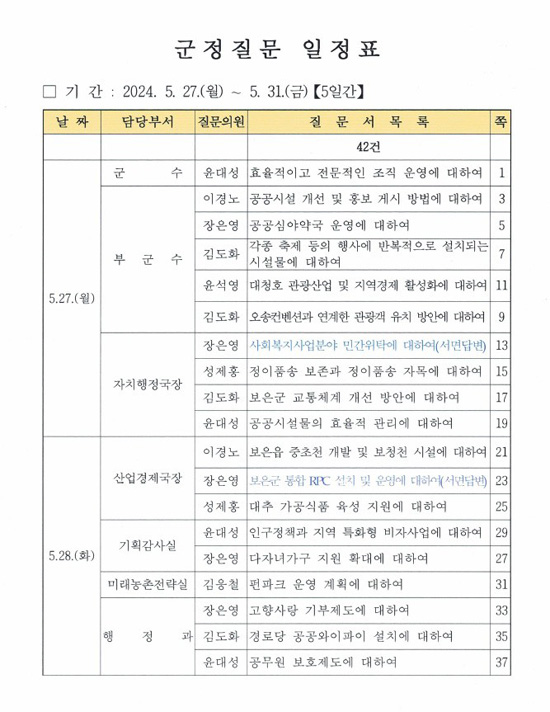 군정질문 일정표

□ 기 간 : 2024. 5. 27.(월) ~ 5. 31.(금)【5일간】

| 날 짜 | 담당부서 | 질문의원 | 질 문 서 목 록 | 쪽 |
|---|---|---|---|---|
| | | | 42건 | |
| 5.27.(월) | 군 수 | 윤대성 | 효율적이고 전문적인 조직 운영에 대하여 | 1 |
| | 부 군 수 | 이경노 | 공공시설 개선 및 홍보 게시 방법에 대하여 | 3 |
| | | 장은영 | 공공심야약국 운영에 대하여 | 5 |
| | | 김도화 | 각종 축제 등의 행사에 반복적으로 설치되는 시설물에 대하여 | 7 |
| | | 윤석영 | 대청호 관광산업 및 지역경제 활성화에 대하여 | 11 |
| | | 김도화 | 오송컨벤션과 연계한 관광객 유치 방안에 대하여 | 9 |
| | 자치행정국장 | 장은영 | 사회복지사업분야 민간위탁에 대하여(서면답변) | 13 |
| | | 성제홍 | 정이품송 보존과 정이품송 자목에 대하여 | 15 |
| | | 김도화 | 보은군 교통체계 개선 방안에 대하여 | 17 |
| | | 윤대성 | 공공시설물의 효율적 관리에 대하여 | 19 |
| 5.28.(화) | 산업경제국장 | 이경노 | 보은읍 중초천 개발 및 보청천 시설에 대하여 | 21 |
| | | 장은영 | 보은군 통합 RPC 설치 및 운영에 대하여(서면답변) | 23 |
| | | 성제홍 | 대추 가공식품 육성 지원에 대하여 | 25 |
| | 기획감사실 | 윤대성 | 인구정책과 지역 특화형 비자사업에 대하여 | 29 |
| | | 장은영 | 다자녀가구 지원 확대에 대하여 | 27 |
| | 미래농촌전략실 | 김응철 | 펀파크 운영 계획에 대하여 | 31 |
| | 행 정 과 | 장은영 | 고향사랑 기부제도에 대하여 | 33 |
| | | 김도화 | 경로당 공공와이파이 설치에 대하여 | 35 |
| | | 윤대성 | 공무원 보호제도에 대하여 | 37 |